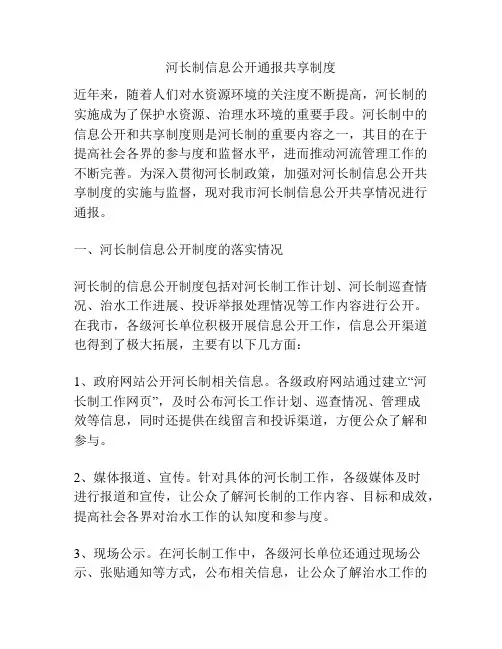 河长制信息公开通报共享制度

近年来，随着人们对水资源环境的关注度不断提高，河长制的实施成为了保护水资源、治理水环境的重要手段。河长制中的信息公开和共享制度则是河长制的重要内容之一，其目的在于提高社会各界的参与度和监督水平，进而推动河流管理工作的不断完善。为深入贯彻河长制政策，加强对河长制信息公开共享制度的实施与监督，现对我市河长制信息公开共享情况进行通报。

一、河长制信息公开制度的落实情况

河长制的信息公开制度包括对河长制工作计划、河长制巡查情况、治水工作进展、投诉举报处理情况等工作内容进行公开。在我市，各级河长单位积极开展信息公开工作，信息公开渠道也得到了极大拓展，主要有以下几方面：

1、政府网站公开河长制相关信息。各级政府网站通过建立“河长制工作网页”，及时公布河长工作计划、巡查情况、管理成效等信息，同时还提供在线留言和投诉渠道，方便公众了解和参与。

2、媒体报道、宣传。针对具体的河长制工作，各级媒体及时进行报道和宣传，让公众了解河长制的工作内容、目标和成效，提高社会各界对治水工作的认知度和参与度。

3、现场公示。在河长制工作中，各级河长单位还通过现场公示、张贴通知等方式，公布相关信息，让公众了解治水工作的